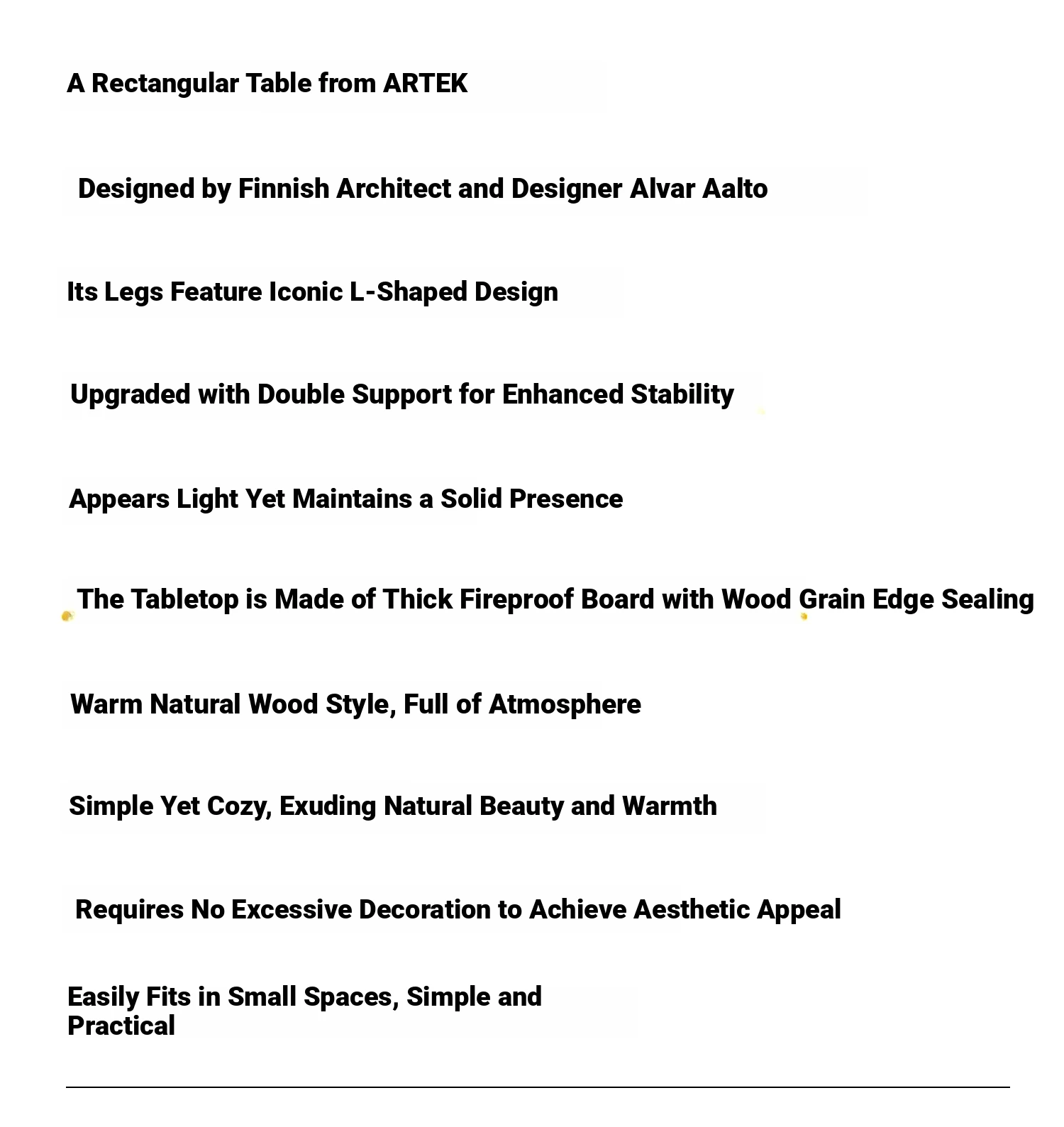 A Rectangular Table from ARTEK

Designed by Finnish Architect and Designer Alvar Aalto

Its Legs Feature Iconic L-Shaped Design

Upgraded with Double Support for Enhanced Stability

Appears Light Yet Maintains a Solid Presence

The Tabletop is Made of Thick Fireproof Board with Wood Grain Edge Sealing

Warm Natural Wood Style, Full of Atmosphere

Simple Yet Cozy, Exuding Natural Beauty and Warmth

Requires No Excessive Decoration to Achieve Aesthetic Appeal

Easily Fits in Small Spaces, Simple and Practical